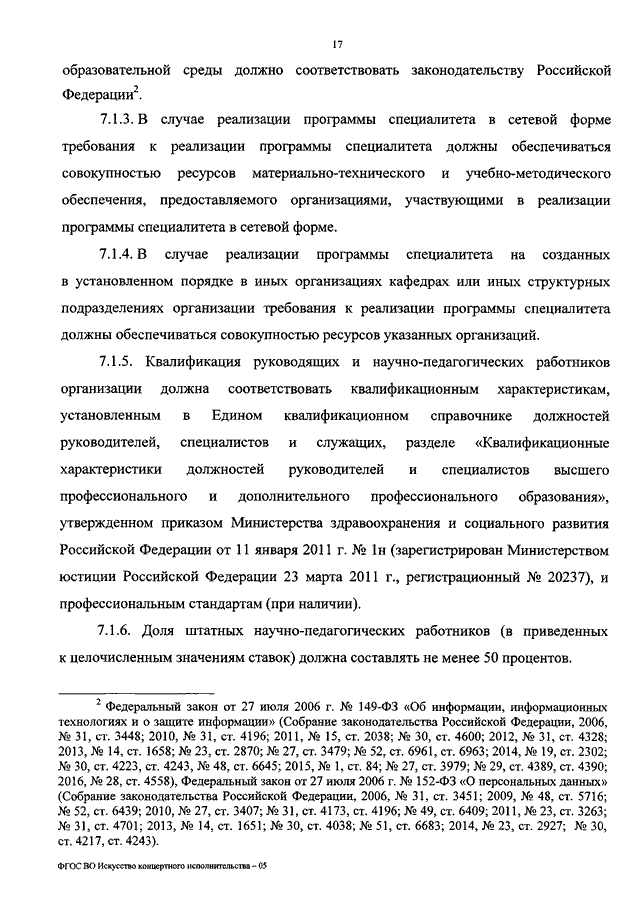 17

образовательной среды должно соответствовать законодательству Российской Федерации$^2$.

7.1.3. В случае реализации программы специалитета в сетевой форме требования к реализации программы специалитета должны обеспечиваться совокупностью ресурсов материально-технического и учебно-методического обеспечения, предоставляемого организациями, участвующими в реализации программы специалитета в сетевой форме.

7.1.4. В случае реализации программы специалитета на созданных в установленном порядке в иных организациях кафедрах или иных структурных подразделениях организации требования к реализации программы специалитета должны обеспечиваться совокупностью ресурсов указанных организаций.

7.1.5. Квалификация руководящих и научно-педагогических работников организации должна соответствовать квалификационным характеристикам, установленным в Едином квалификационном справочнике должностей руководителей, специалистов и служащих, разделе «Квалификационные характеристики должностей руководителей и специалистов высшего профессионального и дополнительного профессионального образования», утвержденном приказом Министерства здравоохранения и социального развития Российской Федерации от 11 января 2011 г. № 1н (зарегистрирован Министерством юстиции Российской Федерации 23 марта 2011 г., регистрационный № 20237), и профессиональным стандартам (при наличии).

7.1.6. Доля штатных научно-педагогических работников (в приведенных к целочисленным значениям ставок) должна составлять не менее 50 процентов.

$^2$ Федеральный закон от 27 июля 2006 г. № 149-ФЗ «Об информации, информационных технологиях и о защите информации» (Собрание законодательства Российской Федерации, 2006, № 31, ст. 3448; 2010, № 31, ст. 4196; 2011, № 15, ст. 2038; № 30, ст. 4600; 2012, № 31, ст. 4328; 2013, № 14, ст. 1658; № 23, ст. 2870; № 27, ст. 3479; № 52, ст. 6961, ст. 6963; 2014, № 19, ст. 2302; № 30, ст. 4223, ст. 4243, № 48, ст. 6645; 2015, № 1, ст. 84; № 27, ст. 3979; № 29, ст. 4389, ст. 4390; 2016, № 28, ст. 4558), Федеральный закон от 27 июля 2006 г. № 152-ФЗ «О персональных данных» (Собрание законодательства Российской Федерации, 2006, № 31, ст. 3451; 2009, № 48, ст. 5716; № 52, ст. 6439; 2010, № 27, ст. 3407; № 31, ст. 4173, ст. 4196; № 49, ст. 6409; 2011, № 23, ст. 3263; № 31, ст. 4701; 2013, № 14, ст. 1651; № 30, ст. 4038; № 51, ст. 6683; 2014, № 23, ст. 2927; № 30, ст. 4217, ст. 4243).

ФГОС ВО Искусство концертного исполнительства – 05